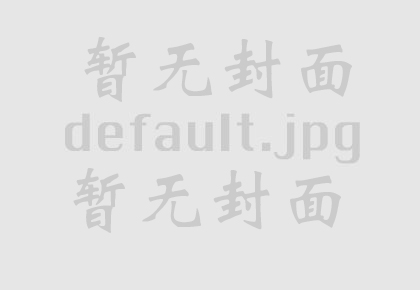 暂无封面
default.jpg
暂无封面